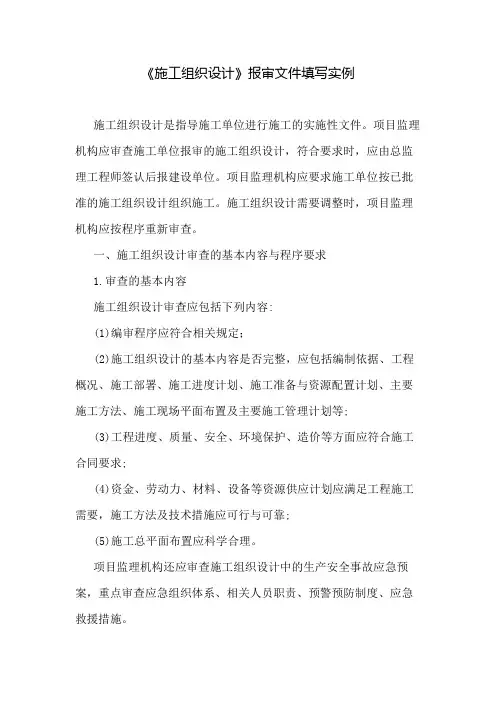 《施工组织设计》报审文件填写实例

施工组织设计是指导施工单位进行施工的实施性文件。项目监理机构应审查施工单位报审的施工组织设计，符合要求时，应由总监理工程师签认后报建设单位。项目监理机构应要求施工单位按已批准的施工组织设计组织施工。施工组织设计需要调整时，项目监理机构应按程序重新审查。

一、施工组织设计审查的基本内容与程序要求

1.审查的基本内容

施工组织设计审查应包括下列内容:

(1)编审程序应符合相关规定;

(2)施工组织设计的基本内容是否完整，应包括编制依据、工程概况、施工部署、施工进度计划、施工准备与资源配置计划、主要施工方法、施工现场平面布置及主要施工管理计划等;

(3)工程进度、质量、安全、环境保护、造价等方面应符合施工合同要求;

(4)资金、劳动力、材料、设备等资源供应计划应满足工程施工需要，施工方法及技术措施应可行与可靠;

(5)施工总平面布置应科学合理。

项目监理机构还应审查施工组织设计中的生产安全事故应急预案，重点审查应急组织体系、相关人员职责、预警预防制度、应急救援措施。